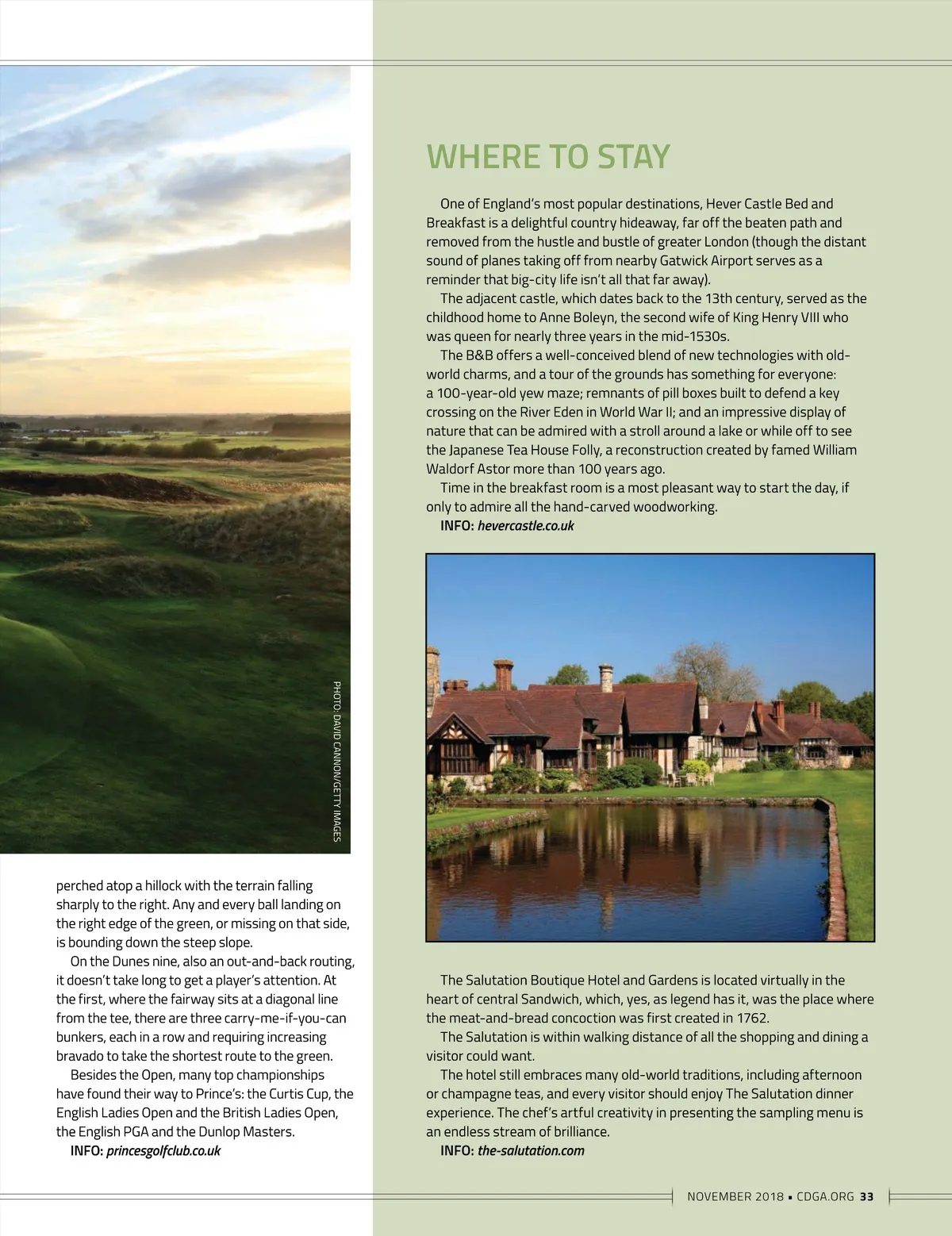 PHOTO: DAVID CANNON/GETTY IMAGES

perched atop a hillock with the terrain falling sharply to the right. Any and every ball landing on the right edge of the green, or missing on that side, is bounding down the steep slope.

On the Dunes nine, also an out-and-back routing, it doesn't take long to get a player's attention. At the first, where the fairway sits at a diagonal line from the tee, there are three carry-me-if-you-can bunkers, each in a row and requiring increasing bravado to take the shortest route to the green.

Besides the Open, many top championships have found their way to Prince's: the Curtis Cup, the English Ladies Open and the British Ladies Open, the English PGA and the Dunlop Masters.

INFO: princesgolfclub.co.uk

WHERE TO STAY

One of England's most popular destinations, Hever Castle Bed and Breakfast is a delightful country hideaway, far off the beaten path and removed from the hustle and bustle of greater London (though the distant sound of planes taking off from nearby Gatwick Airport serves as a reminder that big-city life isn't all that far away).

The adjacent castle, which dates back to the 13th century, served as the childhood home to Anne Boleyn, the second wife of King Henry VIII who was queen for nearly three years in the mid-1530s.

The B&B offers a well-conceived blend of new technologies with old-world charms, and a tour of the grounds has something for everyone: a 100-year-old yew maze; remnants of pill boxes built to defend a key crossing on the River Eden in World War II; and an impressive display of nature that can be admired with a stroll around a lake or while off to see the Japanese Tea House Folly, a reconstruction created by famed William Waldorf Astor more than 100 years ago.

Time in the breakfast room is a most pleasant way to start the day, if only to admire all the hand-carved woodworking.

INFO: hevercastle.co.uk

The Salutation Boutique Hotel and Gardens is located virtually in the heart of central Sandwich, which, yes, as legend has it, was the place where the meat-and-bread concoction was first created in 1762.

The Salutation is within walking distance of all the shopping and dining a visitor could want.

The hotel still embraces many old-world traditions, including afternoon or champagne teas, and every visitor should enjoy The Salutation dinner experience. The chef's artful creativity in presenting the sampling menu is an endless stream of brilliance.

INFO: the-salutation.com

NOVEMBER 2018 • CDGA.ORG 33